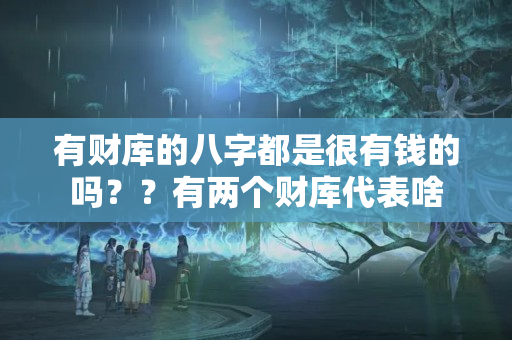 有财库的八字都是很有钱的吗？？有两个财库代表啥